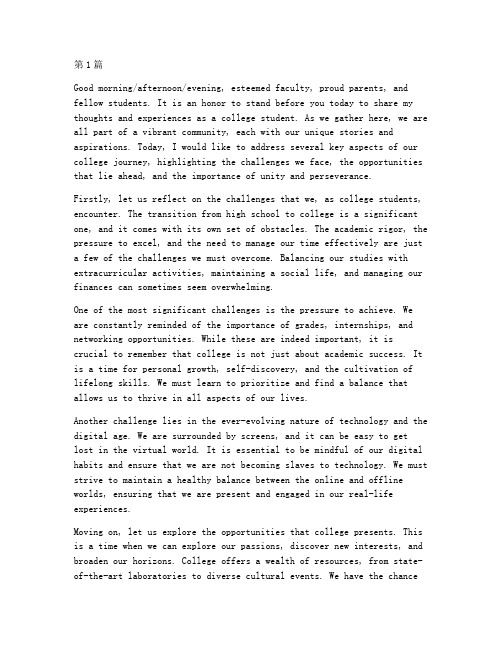 第1篇

Good morning/afternoon/evening, esteemed faculty, proud parents, and fellow students. It is an honor to stand before you today to share my thoughts and experiences as a college student. As we gather here, we are all part of a vibrant community, each with our unique stories and aspirations. Today, I would like to address several key aspects of our college journey, highlighting the challenges we face, the opportunities that lie ahead, and the importance of unity and perseverance.

Firstly, let us reflect on the challenges that we, as college students, encounter. The transition from high school to college is a significant one, and it comes with its own set of obstacles. The academic rigor, the pressure to excel, and the need to manage our time effectively are just a few of the challenges we must overcome. Balancing our studies with extracurricular activities, maintaining a social life, and managing our finances can sometimes seem overwhelming.

One of the most significant challenges is the pressure to achieve. We are constantly reminded of the importance of grades, internships, and networking opportunities. While these are indeed important, it is crucial to remember that college is not just about academic success. It is a time for personal growth, self-discovery, and the cultivation of lifelong skills. We must learn to prioritize and find a balance that allows us to thrive in all aspects of our lives.

Another challenge lies in the ever-evolving nature of technology and the digital age. We are surrounded by screens, and it can be easy to get lost in the virtual world. It is essential to be mindful of our digital habits and ensure that we are not becoming slaves to technology. We must strive to maintain a healthy balance between the online and offline worlds, ensuring that we are present and engaged in our real-life experiences.

Moving on, let us explore the opportunities that college presents. This is a time when we can explore our passions, discover new interests, and broaden our horizons. College offers a wealth of resources, from state-of-the-art laboratories to diverse cultural events. We have the chance